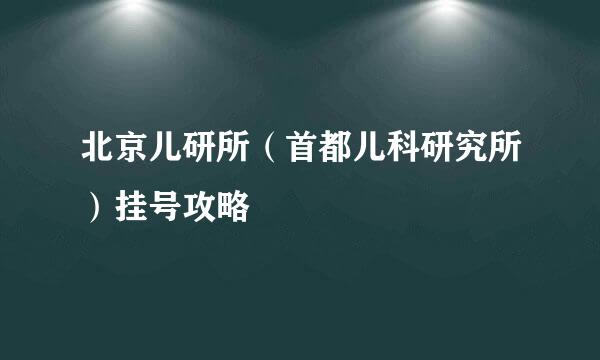 北京儿研所（首都儿科研究所）挂号攻略